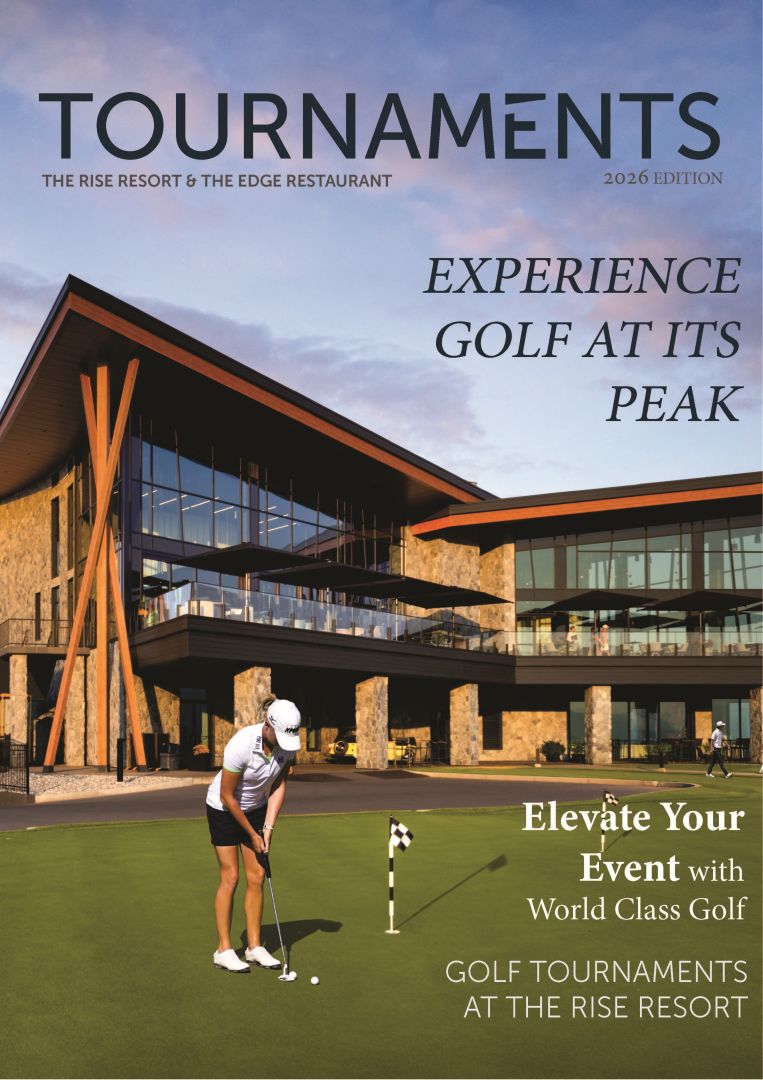 TOURNAMENTS

THE RISE RESORT & THE EDGE RESTAURANT

2026 EDITION

EXPERIENCE GOLF AT ITS PEAK

Elevate Your Event with World Class Golf

GOLF TOURNAMENTS AT THE RISE RESORT